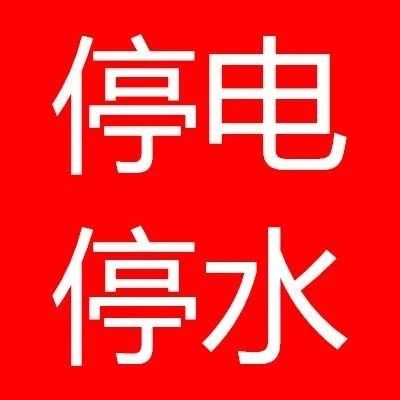 停电
停水